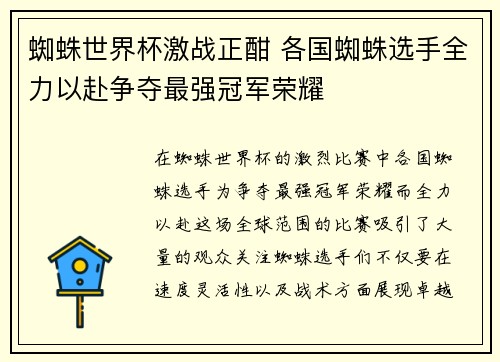 蜘蛛世界杯激战正酣 各国蜘蛛选手全力以赴争夺最强冠军荣耀

在蜘蛛世界杯的激烈比赛中各国蜘蛛选手为争夺最强冠军荣耀而全力以赴这场全球范围的比赛吸引了大量的观众关注蜘蛛选手们不仅要在速度灵活性以及战术方面展现卓越